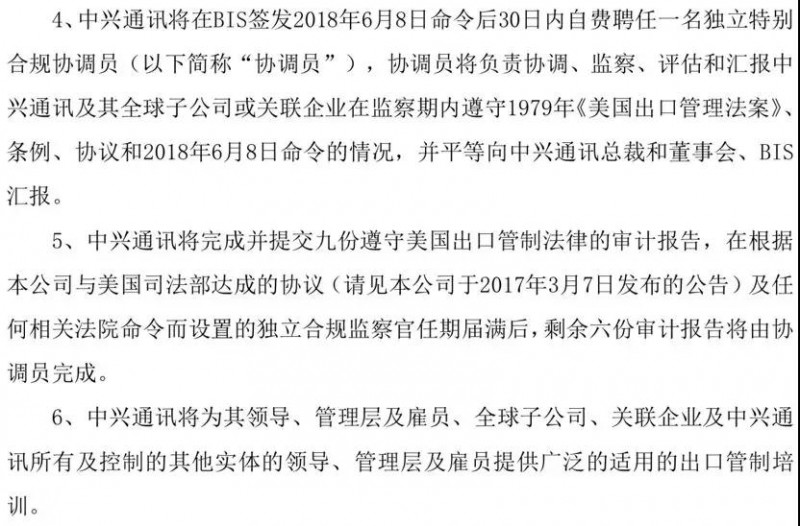 4、中兴通讯将在BIS签发2018年6月8日命令后30日内自费聘任一名独立特别合规协调员（以下简称“协调员”），协调员将负责协调、监察、评估和汇报中兴通讯及其全球子公司或关联企业在监察期内遵守1979年《美国出口管理法案》、条例、协议和2018年6月8日命令的情况，并平等向中兴通讯总裁和董事会、BIS汇报。

5、中兴通讯将完成并提交九份遵守美国出口管制法律的审计报告，在根据本公司与美国司法部达成的协议（请见本公司于2017年3月7日发布的公告）及任何相关法院命令而设置的独立合规监察官任期届满后，剩余六份审计报告将由协调员完成。

6、中兴通讯将为其领导、管理层及雇员、全球子公司、关联企业及中兴通讯所有及控制的其他实体的领导、管理层及雇员提供广泛的适用的出口管制培训。